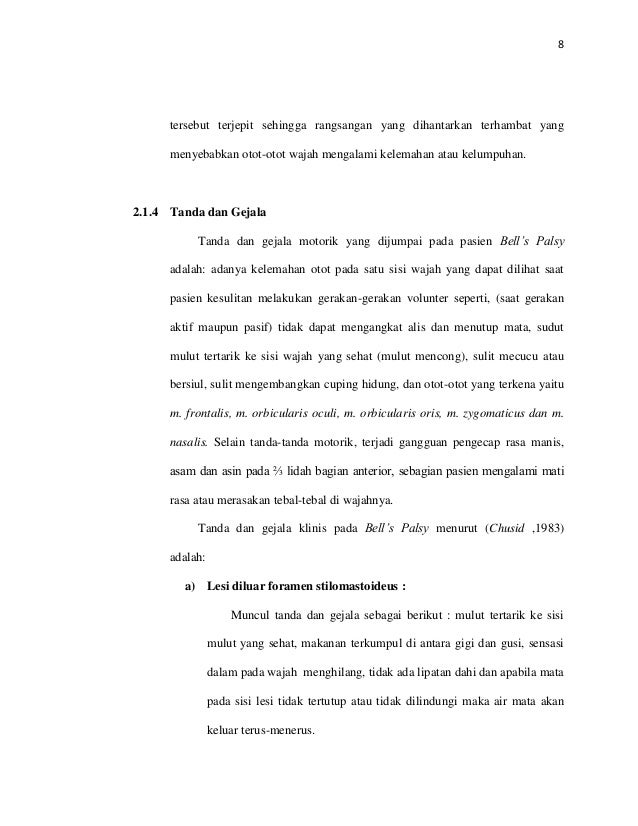 8

tersebut terjepit sehingga rangsangan yang dihantarkan terhambat yang menyebabkan otot-otot wajah mengalami kelemahan atau kelumpuhan.

2.1.4 Tanda dan Gejala

Tanda dan gejala motorik yang dijumpai pada pasien Bell's Palsy adalah: adanya kelemahan otot pada satu sisi wajah yang dapat dilihat saat pasien kesulitan melakukan gerakan-gerakan volunter seperti, (saat gerakan aktif maupun pasif) tidak dapat mengangkat alis dan menutup mata, sudut mulut tertarik ke sisi wajah yang sehat (mulut mencong), sulit mecucu atau bersiul, sulit mengembangkan cuping hidung, dan otot-otot yang terkena yaitu m. frontalis, m. orbicularis oculi, m. orbicularis oris, m. zygomaticus dan m. nasalis. Selain tanda-tanda motorik, terjadi gangguan pengecap rasa manis, asam dan asin pada ⅔ lidah bagian anterior, sebagian pasien mengalami mati rasa atau merasakan tebal-tebal di wajahnya.

Tanda dan gejala klinis pada Bell's Palsy menurut (Chusid ,1983) adalah:

a) Lesi diluar foramen stilomastoideus :

Muncul tanda dan gejala sebagai berikut : mulut tertarik ke sisi mulut yang sehat, makanan terkumpul di antara gigi dan gusi, sensasi dalam pada wajah menghilang, tidak ada lipatan dahi dan apabila mata pada sisi lesi tidak tertutup atau tidak dilindungi maka air mata akan keluar terus-menerus.